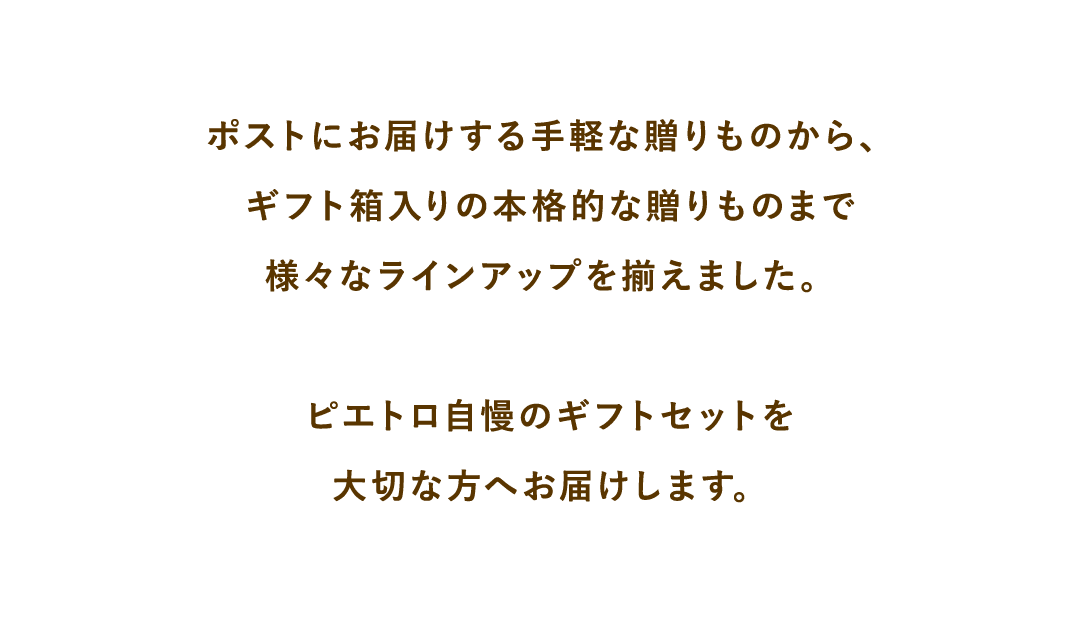 ポストにお届けする手軽な贈りものから、
ギフト箱入りの本格的な贈りものまで
様々なラインアップを揃えました。

ピエトロ自慢のギフトセットを
大切な方へお届けします。